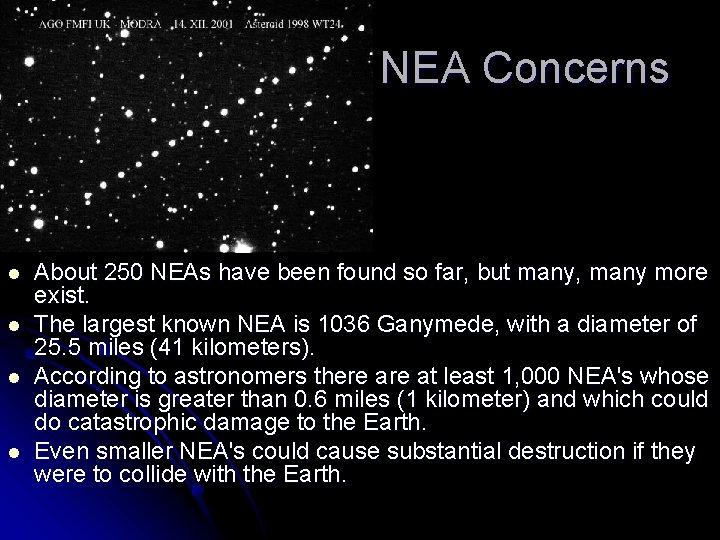 AGO FMFI UK MODRA 14. XII. 2001 Asteroid 1998 WT24.

NEA Concerns

• About 250 NEAs have been found so far, but many, many more exist.
• The largest known NEA is 1036 Ganymede, with a diameter of 25.5 miles (41 kilometers).
• According to astronomers there are at least 1,000 NEA's whose diameter is greater than 0.6 miles (1 kilometer) and which could do catastrophic damage to the Earth.
• Even smaller NEA's could cause substantial destruction if they were to collide with the Earth.